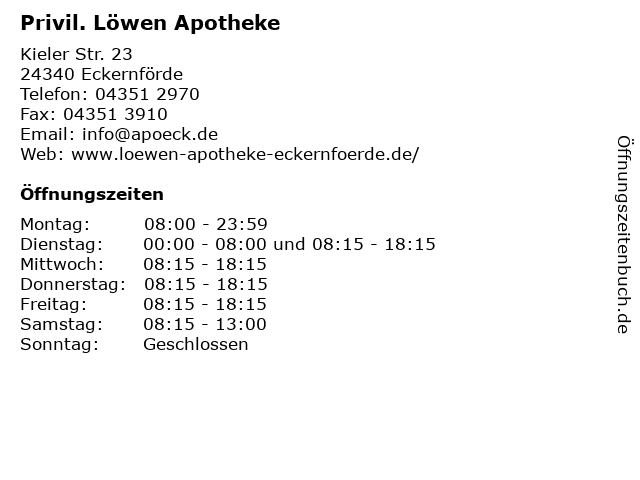 Privil. Löwen Apotheke

Kieler Str. 23
24340 Eckernförde
Telefon: 04351 2970
Fax: 04351 3910
Email: info@apoeck.de
Web: www.loewen-apotheke-eckernfoerde.de/

Öffnungszeiten

Montag: 08:00 - 23:59
Dienstag: 00:00 - 08:00 und 08:15 - 18:15
Mittwoch: 08:15 - 18:15
Donnerstag: 08:15 - 18:15
Freitag: 08:15 - 18:15
Samstag: 08:15 - 13:00
Sonntag: Geschlossen

Öffnungszeitenbuch.de